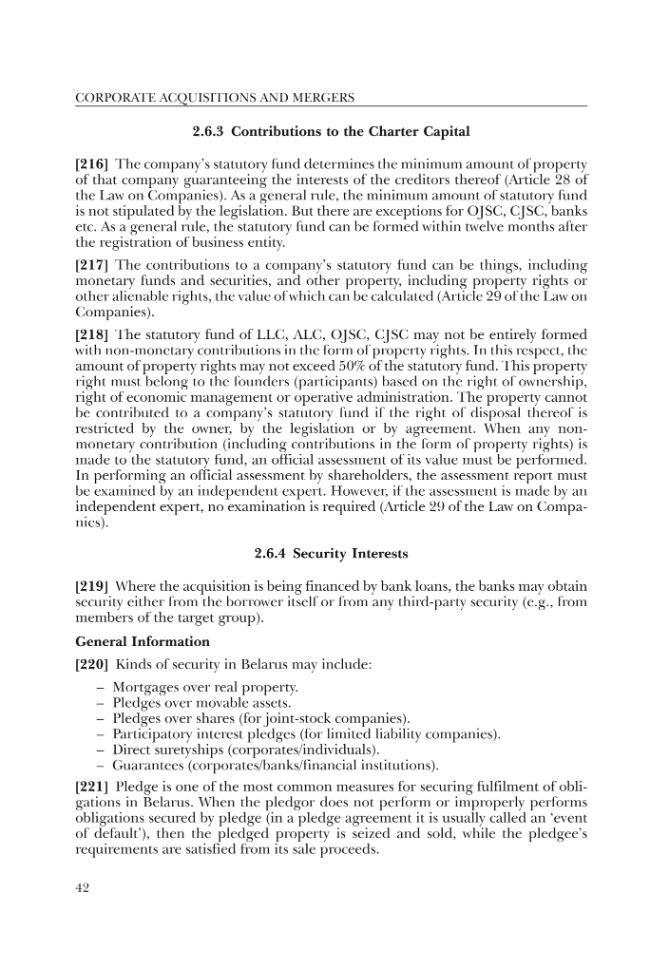 CORPORATE ACQUISITIONS AND MERGERS

2.6.3 Contributions to the Charter Capital

[216] The company's statutory fund determines the minimum amount of property of that company guaranteeing the interests of the creditors thereof (Article 28 of the Law on Companies). As a general rule, the minimum amount of statutory fund is not stipulated by the legislation. But there are exceptions for OJSC, CJSC, banks etc. As a general rule, the statutory fund can be formed within twelve months after the registration of business entity.

[217] The contributions to a company's statutory fund can be things, including monetary funds and securities, and other property, including property rights or other alienable rights, the value of which can be calculated (Article 29 of the Law on Companies).

[218] The statutory fund of LLC, ALC, OJSC, CJSC may not be entirely formed with non-monetary contributions in the form of property rights. In this respect, the amount of property rights may not exceed 50% of the statutory fund. This property right must belong to the founders (participants) based on the right of ownership, right of economic management or operative administration. The property cannot be contributed to a company's statutory fund if the right of disposal thereof is restricted by the owner, by the legislation or by agreement. When any non-monetary contribution (including contributions in the form of property rights) is made to the statutory fund, an official assessment of its value must be performed. In performing an official assessment by shareholders, the assessment report must be examined by an independent expert. However, if the assessment is made by an independent expert, no examination is required (Article 29 of the Law on Companies).

2.6.4 Security Interests

[219] Where the acquisition is being financed by bank loans, the banks may obtain security either from the borrower itself or from any third-party security (e.g., from members of the target group).

General Information

[220] Kinds of security in Belarus may include:

- Mortgages over real property.
- Pledges over movable assets.
- Pledges over shares (for joint-stock companies).
- Participatory interest pledges (for limited liability companies).
- Direct suretyships (corporates/individuals).
- Guarantees (corporates/banks/financial institutions).

[221] Pledge is one of the most common measures for securing fulfilment of obligations in Belarus. When the pledgor does not perform or improperly performs obligations secured by pledge (in a pledge agreement it is usually called an 'event of default'), then the pledged property is seized and sold, while the pledgee's requirements are satisfied from its sale proceeds.

42